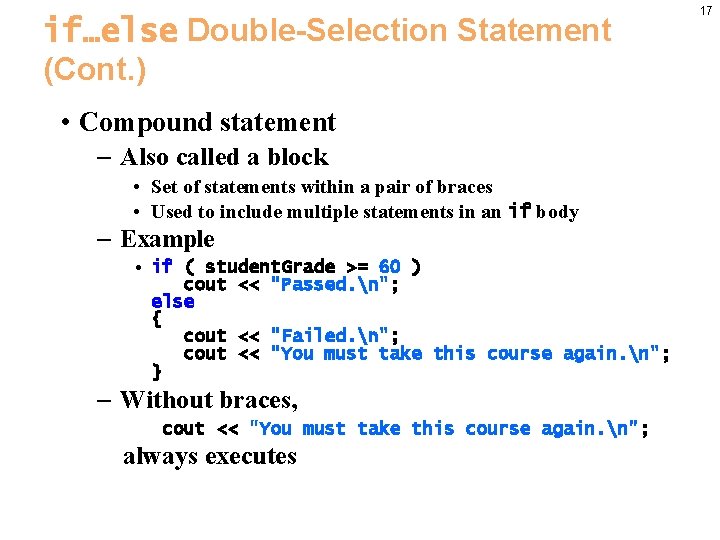 17

if…else Double-Selection Statement (Cont.)

• Compound statement
– Also called a block
• Set of statements within a pair of braces
• Used to include multiple statements in an if body
– Example
• if ( studentGrade >= 60 )
cout << "Passed.\n";
else
{
cout << "Failed.\n";
cout << "You must take this course again.\n";
}
– Without braces,
cout << "You must take this course again.\n";
always executes